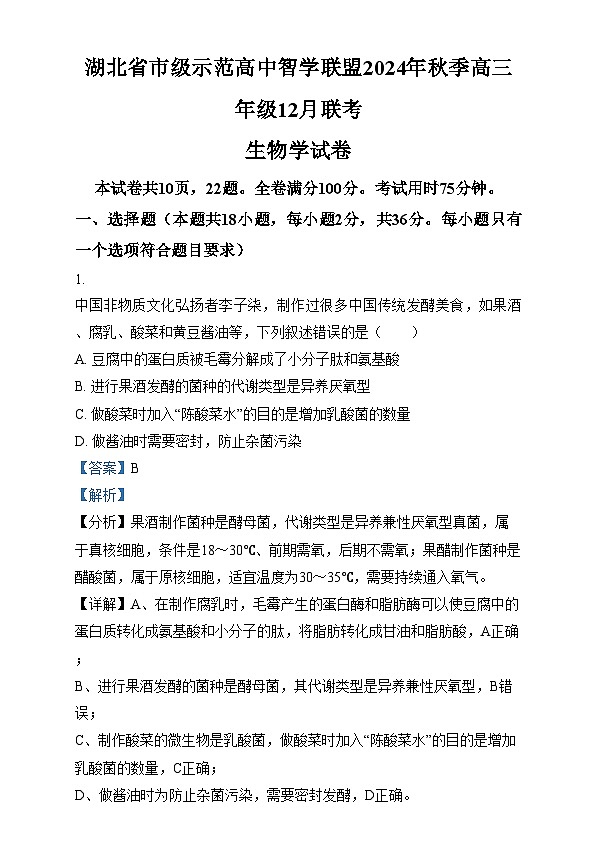 湖北省市级示范高中智学联盟2024年秋季高三年级12月联考

生物学试卷

本试卷共10页，22题。全卷满分100分。考试用时75分钟。

一、选择题（本题共18小题，每小题2分，共36分。每小题只有一个选项符合题目要求）

1.

中国非物质文化弘扬者李子柒，制作过很多中国传统发酵美食，如果酒、腐乳、酸菜和黄豆酱油等，下列叙述错误的是（　　）

A. 豆腐中的蛋白质被毛霉分解成了小分子肽和氨基酸

B. 进行果酒发酵的菌种的代谢类型是异养厌氧型

C. 做酸菜时加入“陈酸菜水”的目的是增加乳酸菌的数量

D. 做酱油时需要密封，防止杂菌污染

【答案】B

【解析】

【分析】果酒制作菌种是酵母菌，代谢类型是异养兼性厌氧型真菌，属于真核细胞，条件是18～30℃、前期需氧，后期不需氧；果醋制作菌种是醋酸菌，属于原核细胞，适宜温度为30～35℃，需要持续通入氧气。

【详解】A、在制作腐乳时，毛霉产生的蛋白酶和脂肪酶可以使豆腐中的蛋白质转化成氨基酸和小分子的肽，将脂肪转化成甘油和脂肪酸，A正确；

B、进行果酒发酵的菌种是酵母菌，其代谢类型是异养兼性厌氧型，B错误；

C、制作酸菜的微生物是乳酸菌，做酸菜时加入“陈酸菜水”的目的是增加乳酸菌的数量，C正确；

D、做酱油时为防止杂菌污染，需要密封发酵，D正确。